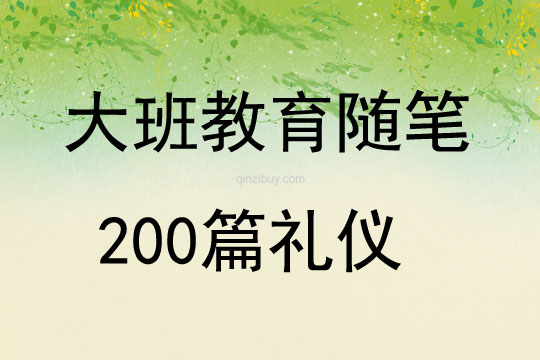 大班教育随笔

qinzibuy.com

200篇礼仪